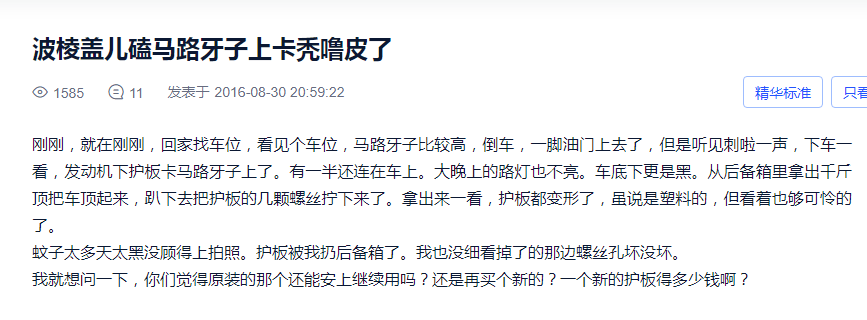 波棱盖儿磕马路牙子上卡秃噜皮了

1585 11 发表于 2016-08-30 20:59:22

精华标准 只看

刚刚，就在刚刚，回家找车位，看见个车位，马路牙子比较高，倒车，一脚油门上去了，但是听见刺啦一声，下车一看，发动机下护板卡马路牙子上了。有一半还连在车上。大晚上的路灯也不亮。车底下更是黑。从后备箱里拿出千斤顶把车顶起来，趴下去把护板的几颗螺丝拧下来了。拿出来一看，护板都变形了，虽说是塑料的，但看着也够可怜的了。
蚊子太多天太黑没顾得上拍照。护板被我扔后备箱了。我也没细看掉了的那边螺丝孔坏没坏。
我就想问一下，你们觉得原装的那个还能安上继续用吗？还是再买个新的？一个新的护板得多少钱啊？